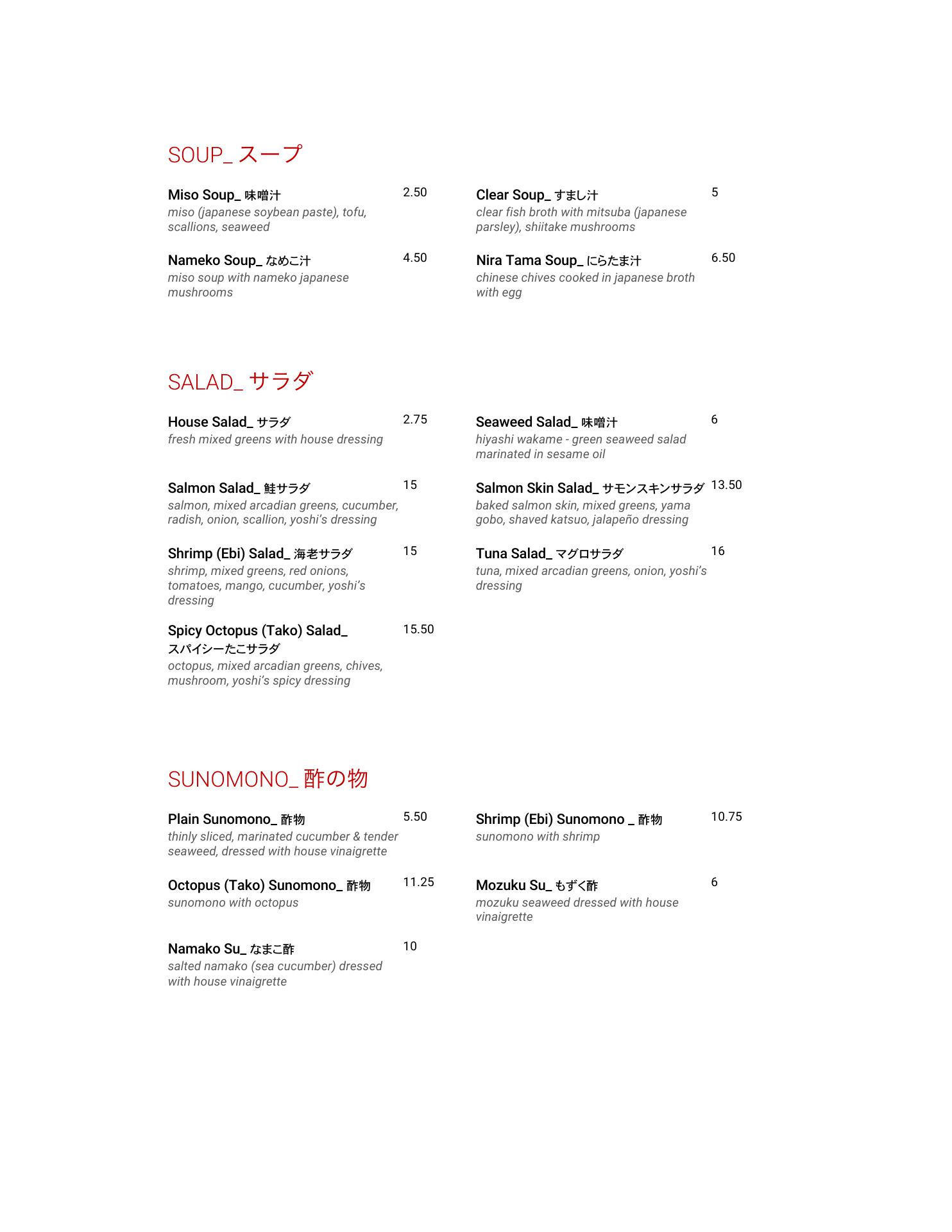 SOUP_ スープ

Miso Soup_ 味噌汁 2.50
miso (japanese soybean paste), tofu, scallions, seaweed

Nameko Soup_ なめこ汁 4.50
miso soup with nameko japanese mushrooms

Clear Soup_ すまし汁 5
clear fish broth with mitsuba (japanese parsley), shiitake mushrooms

Nira Tama Soup_ にらたま汁 6.50
chinese chives cooked in japanese broth with egg

SALAD_ サラダ

House Salad_ サラダ 2.75
fresh mixed greens with house dressing

Salmon Salad_ 鮭サラダ 15
salmon, mixed arcadian greens, cucumber, radish, onion, scallion, yoshi's dressing

Shrimp (Ebi) Salad_ 海老サラダ 15
shrimp, mixed greens, red onions, tomatoes, mango, cucumber, yoshi's dressing

Spicy Octopus (Tako) Salad_ スパイシーたこサラダ 15.50
octopus, mixed arcadian greens, chives, mushroom, yoshi's spicy dressing

Seaweed Salad_ 味噌汁 6
hiyashi wakame - green seaweed salad marinated in sesame oil

Salmon Skin Salad_ サモンスキンサラダ 13.50
baked salmon skin, mixed greens, yama gobo, shaved katsuo, jalapeño dressing

Tuna Salad_ マグロサラダ 16
tuna, mixed arcadian greens, onion, yoshi's dressing

SUNOMONO_ 酢の物

Plain Sunomono_ 酢物 5.50
thinly sliced, marinated cucumber & tender seaweed, dressed with house vinaigrette

Octopus (Tako) Sunomono_ 酢物 11.25
sunomono with octopus

Namako Su_ なまこ酢 10
salted namako (sea cucumber) dressed with house vinaigrette

Shrimp (Ebi) Sunomono _ 酢物 10.75
sunomono with shrimp

Mozuku Su_ もずく酢 6
mozuku seaweed dressed with house vinaigrette